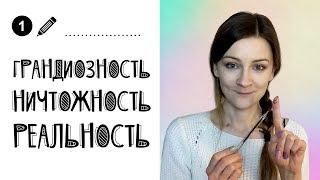 1

ГРАНДИОЗНОСТЬ
НИЧТОЖНОСТЬ
РЕАЛЬНОСТЬ